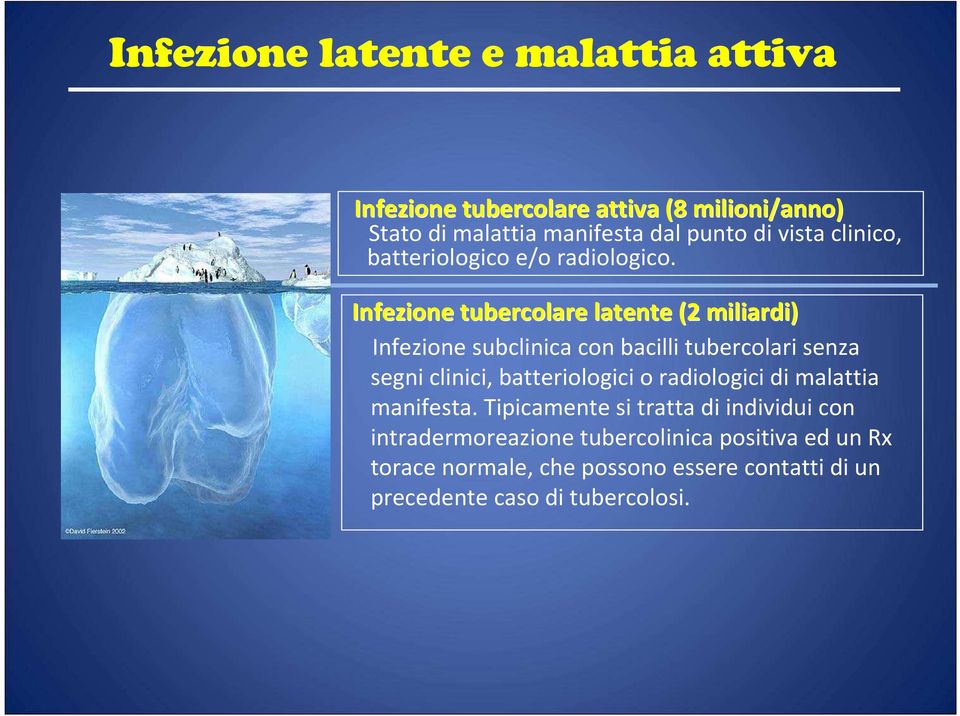 Infezione latente e malattia attiva

©David Fierstein 2002

Infezione tubercolare attiva (8 milioni/anno)
Stato di malattia manifesta dal punto di vista clinico, batteriologico e/o radiologico.

Infezione tubercolare latente (2 miliardi)
Infezione subclinica con bacilli tubercolari senza segni clinici, batteriologici o radiologici di malattia manifesta. Tipicamente si tratta di individui con intradermoreazione tubercolinica positiva ed un Rx torace normale, che possono essere contatti di un precedente caso di tubercolosi.